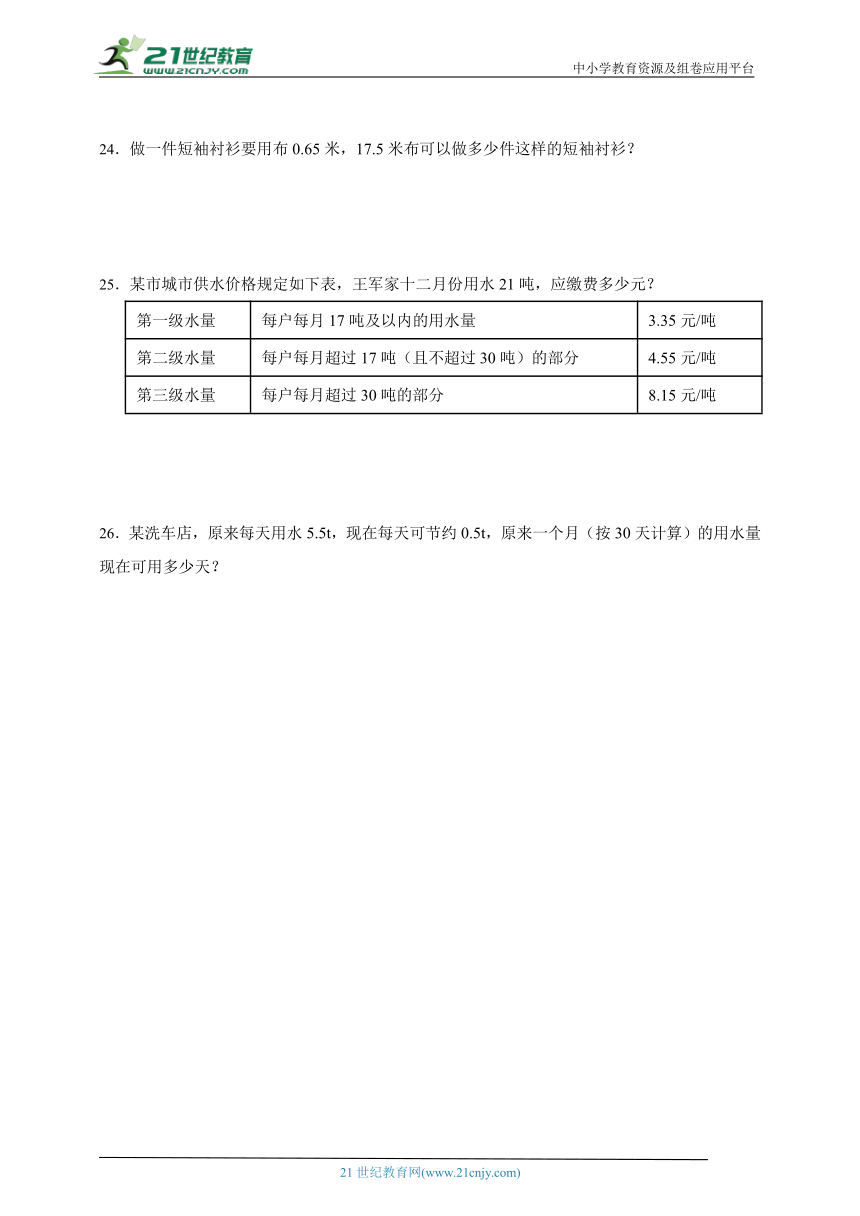 21世纪教育
www.21cnjy.com

中小学教育资源及组卷应用平台

24．做一件短袖衬衫要用布 0.65 米，17.5 米布可以做多少件这样的短袖衬衫？

25．某市城市供水价格规定如下表，王军家十二月份用水 21 吨，应缴费多少元？

| 第一级水量 | 每户每月 17 吨及以内的用水量 | 3.35 元/吨 |
|---|---|---|
| 第二级水量 | 每户每月超过 17 吨（且不超过 30 吨）的部分 | 4.55 元/吨 |
| 第三级水量 | 每户每月超过 30 吨的部分 | 8.15 元/吨 |

26．某洗车店，原来每天用水 5.5t，现在每天可节约 0.5t，原来一个月（按 30 天计算）的用水量现在可用多少天？

21 世纪教育网(www.21cnjy.com)